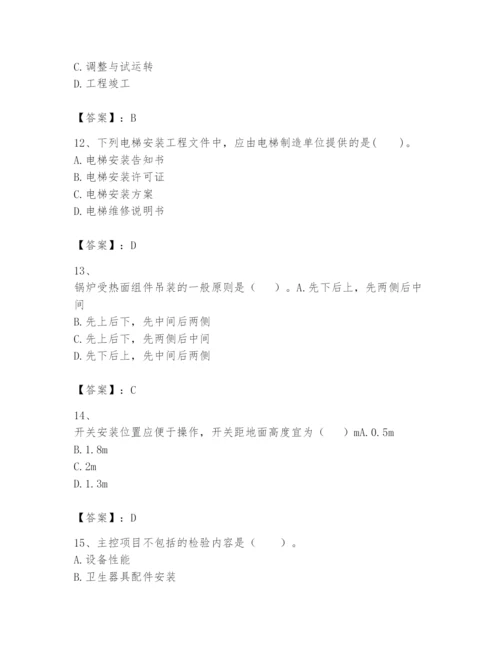 C. 调整与试运转
D. 工程竣工

【答案】：B

12、下列电梯安装工程文件中，应由电梯制造单位提供的是(　　)。
A. 电梯安装告知书
B. 电梯安装许可证
C. 电梯安装方案
D. 电梯维修说明书

【答案】：D

13、
锅炉受热面组件吊装的一般原则是（　　）。A. 先下后上，先两侧后中间
B. 先上后下，先中间后两侧
C. 先上后下，先两侧后中间
D. 先下后上，先中间后两侧

【答案】：C

14、
开关安装位置应便于操作，开关距地面高度宜为（　　）mA. 0.5m
B. 1.8m
C. 2m
D. 1.3m

【答案】：D

15、主控项目不包括的检验内容是（　　）。
A. 设备性能
B. 卫生器具配件安装